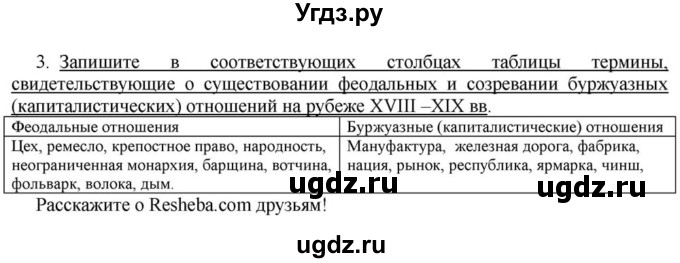 Угдз.ру

3. Запишите в соответствующих столбцах таблицы термины, свидетельствующие о существовании феодальных и созревании буржуазных (капиталистических) отношений на рубеже XVIII –XIX вв.

| Феодальные отношения | Буржуазные (капиталистические) отношения |
|---|---|
| Цех, ремесло, крепостное право, народность, неограниченная монархия, барщина, вотчина, фольварк, волока, дым. | Мануфактура, железная дорога, фабрика, нация, рынок, республика, ярмарка, чинш |

ugdz.ru ugdz.ru

Расскажите о Resheba.com друзьям!

ugdz.ru